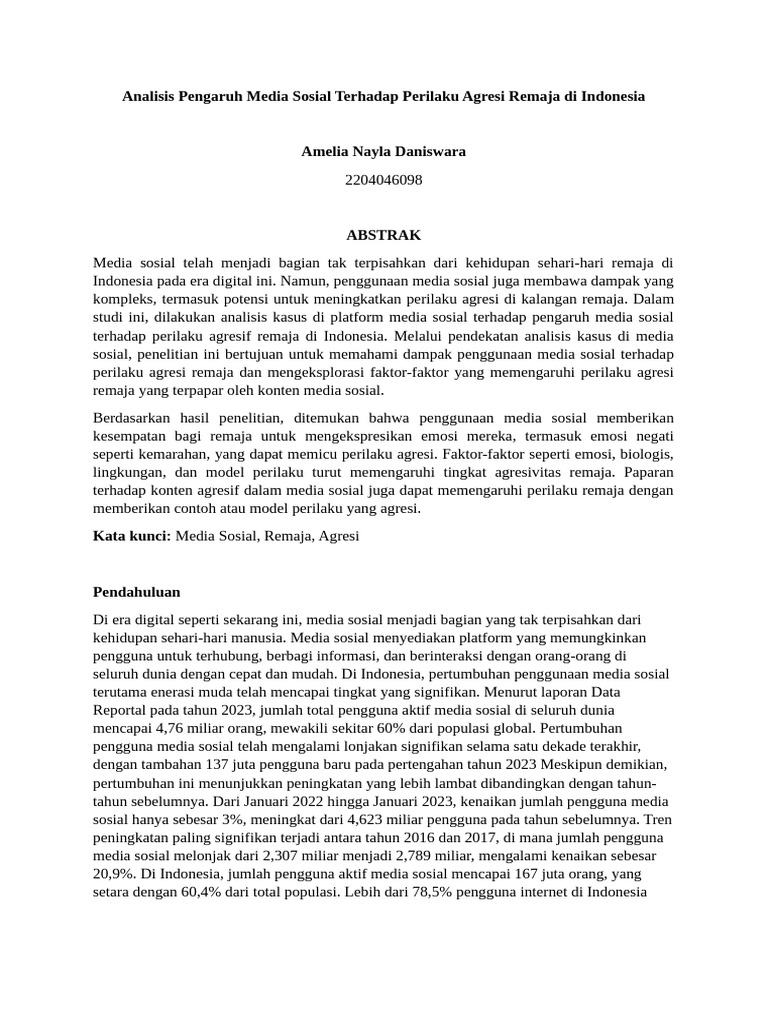 Analisis Pengaruh Media Sosial Terhadap Perilaku Agresi Remaja di Indonesia

Amelia Nayla Daniswara

2204046098

ABSTRAK

Media sosial telah menjadi bagian tak terpisahkan dari kehidupan sehari-hari remaja di Indonesia pada era digital ini. Namun, penggunaan media sosial juga membawa dampak yang kompleks, termasuk potensi untuk meningkatkan perilaku agresi di kalangan remaja. Dalam studi ini, dilakukan analisis kasus di platform media sosial terhadap pengaruh media sosial terhadap perilaku agresif remaja di Indonesia. Melalui pendekatan analisis kasus di media sosial, penelitian ini bertujuan untuk memahami dampak penggunaan media sosial terhadap perilaku agresi remaja dan mengeksplorasi faktor-faktor yang memengaruhi perilaku agresi remaja yang terpapar oleh konten media sosial.

Berdasarkan hasil penelitian, ditemukan bahwa penggunaan media sosial memberikan kesempatan bagi remaja untuk mengekspresikan emosi mereka, termasuk emosi negati seperti kemarahan, yang dapat memicu perilaku agresi. Faktor-faktor seperti emosi, biologis, lingkungan, dan model perilaku turut memengaruhi tingkat agresivitas remaja. Paparan terhadap konten agresif dalam media sosial juga dapat memengaruhi perilaku remaja dengan memberikan contoh atau model perilaku yang agresi.

Kata kunci: Media Sosial, Remaja, Agresi

Pendahuluan

Di era digital seperti sekarang ini, media sosial menjadi bagian yang tak terpisahkan dari kehidupan sehari-hari manusia. Media sosial menyediakan platform yang memungkinkan pengguna untuk terhubung, berbagi informasi, dan berinteraksi dengan orang-orang di seluruh dunia dengan cepat dan mudah. Di Indonesia, pertumbuhan penggunaan media sosial terutama enerasi muda telah mencapai tingkat yang signifikan. Menurut laporan Data Reportal pada tahun 2023, jumlah total pengguna aktif media sosial di seluruh dunia mencapai 4,76 miliar orang, mewakili sekitar 60% dari populasi global. Pertumbuhan pengguna media sosial telah mengalami lonjakan signifikan selama satu dekade terakhir, dengan tambahan 137 juta pengguna baru pada pertengahan tahun 2023 Meskipun demikian, pertumbuhan ini menunjukkan peningkatan yang lebih lambat dibandingkan dengan tahun-tahun sebelumnya. Dari Januari 2022 hingga Januari 2023, kenaikan jumlah pengguna media sosial hanya sebesar 3%, meningkat dari 4,623 miliar pengguna pada tahun sebelumnya. Tren peningkatan paling signifikan terjadi antara tahun 2016 dan 2017, di mana jumlah pengguna media sosial melonjak dari 2,307 miliar menjadi 2,789 miliar, mengalami kenaikan sebesar 20,9%. Di Indonesia, jumlah pengguna aktif media sosial mencapai 167 juta orang, yang setara dengan 60,4% dari total populasi. Lebih dari 78,5% pengguna internet di Indonesia